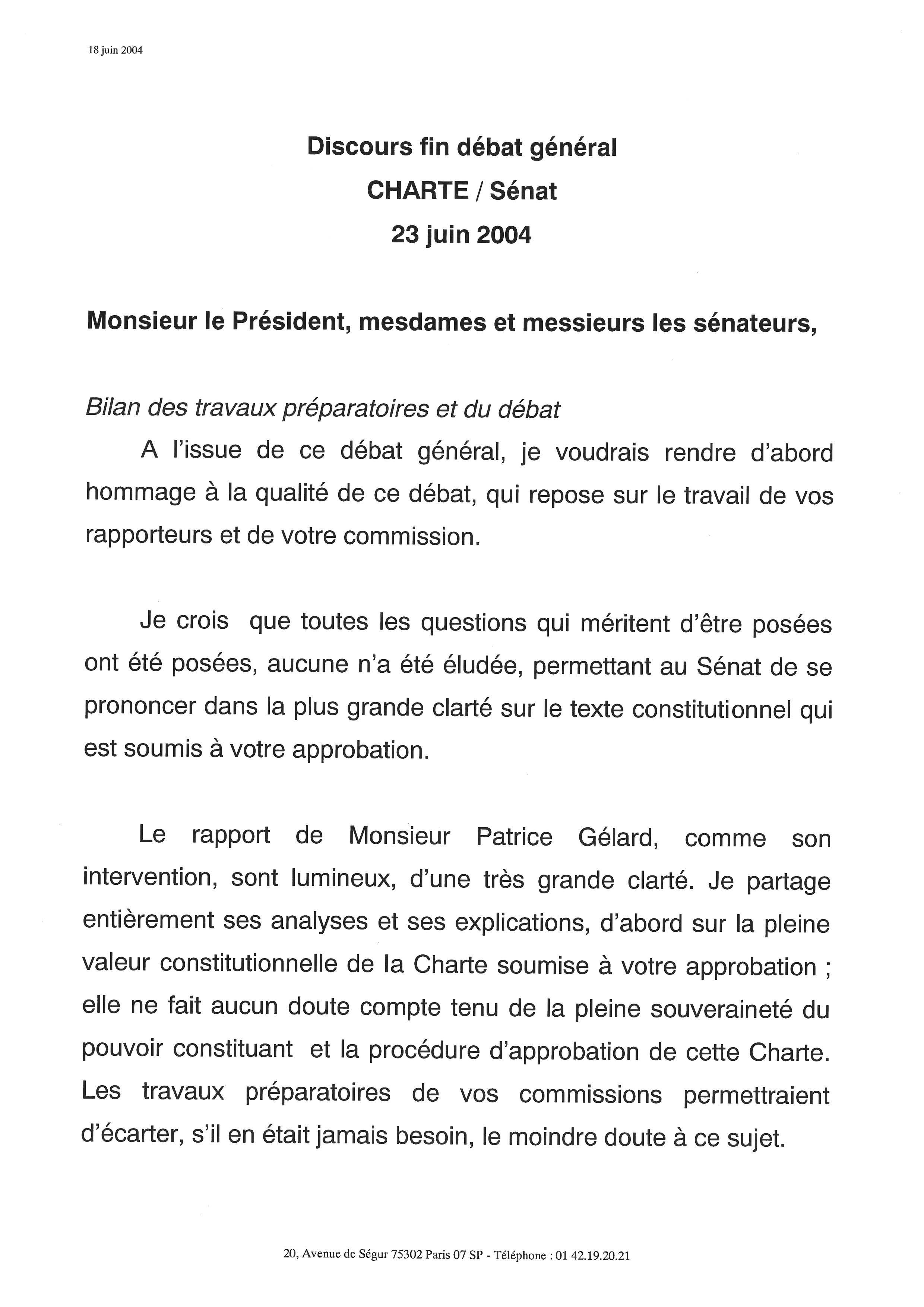 18 juin 2004

Discours fin débat général
CHARTE / Sénat
23 juin 2004

Monsieur le Président, mesdames et messieurs les sénateurs,

Bilan des travaux préparatoires et du débat

A l'issue de ce débat général, je voudrais rendre d'abord hommage à la qualité de ce débat, qui repose sur le travail de vos rapporteurs et de votre commission.

Je crois que toutes les questions qui méritent d'être posées ont été posées, aucune n'a été éludée, permettant au Sénat de se prononcer dans la plus grande clarté sur le texte constitutionnel qui est soumis à votre approbation.

Le rapport de Monsieur Patrice Gélard, comme son intervention, sont lumineux, d'une très grande clarté. Je partage entièrement ses analyses et ses explications, d'abord sur la pleine valeur constitutionnelle de la Charte soumise à votre approbation ; elle ne fait aucun doute compte tenu de la pleine souveraineté du pouvoir constituant et la procédure d'approbation de cette Charte. Les travaux préparatoires de vos commissions permettraient d'écarter, s'il en était jamais besoin, le moindre doute à ce sujet.

20, Avenue de Ségur 75302 Paris 07 SP - Téléphone : 01 42.19.20.21